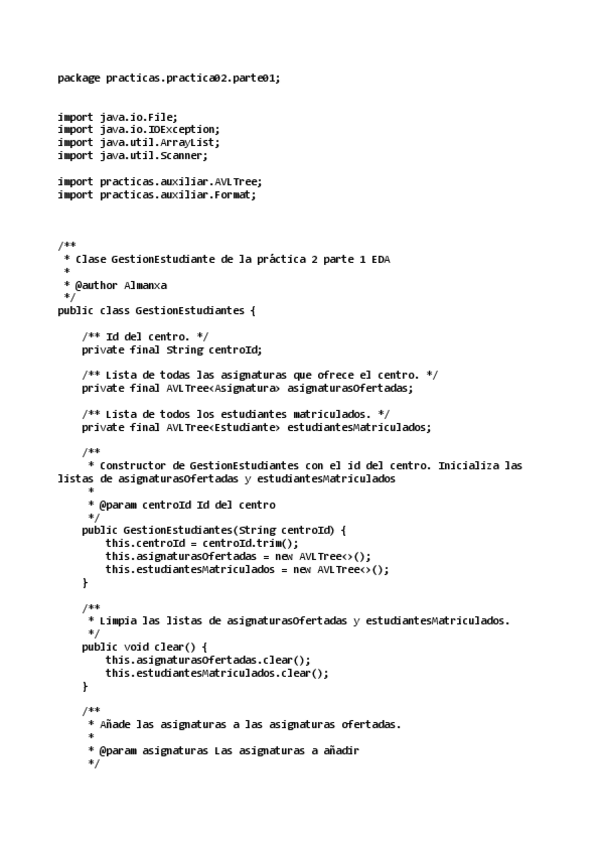 package practicas.practica02.parte01;

import java.io.File;
import java.io.IOException;
import java.util.ArrayList;
import java.util.Scanner;

import practicas.auxiliar.AVLTree;
import practicas.auxiliar.Format;

/**
 * Clase GestionEstudiante de la práctica 2 parte 1 EDA
 *
 * @author Almanxa
 */
public class GestionEstudiantes {

    /** Id del centro. */
    private final String centroId;

    /** Lista de todas las asignaturas que ofrece el centro. */
    private final AVLTree<Asignatura> asignaturasOfertadas;

    /** Lista de todos los estudiantes matriculados. */
    private final AVLTree<Estudiante> estudiantesMatriculados;

    /**
     * Constructor de GestionEstudiantes con el id del centro. Inicializa las listas de asignaturasOfertadas y estudiantesMatriculados
     *
     * @param centroId Id del centro
     */
    public GestionEstudiantes(String centroId) {
        this.centroId = centroId.trim();
        this.asignaturasOfertadas = new AVLTree<>();
        this.estudiantesMatriculados = new AVLTree<>();
    }

    /**
     * Limpia las listas de asignaturasOfertadas y estudiantesMatriculados.
     */
    public void clear() {
        this.asignaturasOfertadas.clear();
        this.estudiantesMatriculados.clear();
    }

    /**
     * Añade las asignaturas a las asignaturas ofertadas.
     *
     * @param asignaturas Las asignaturas a añadir
     */